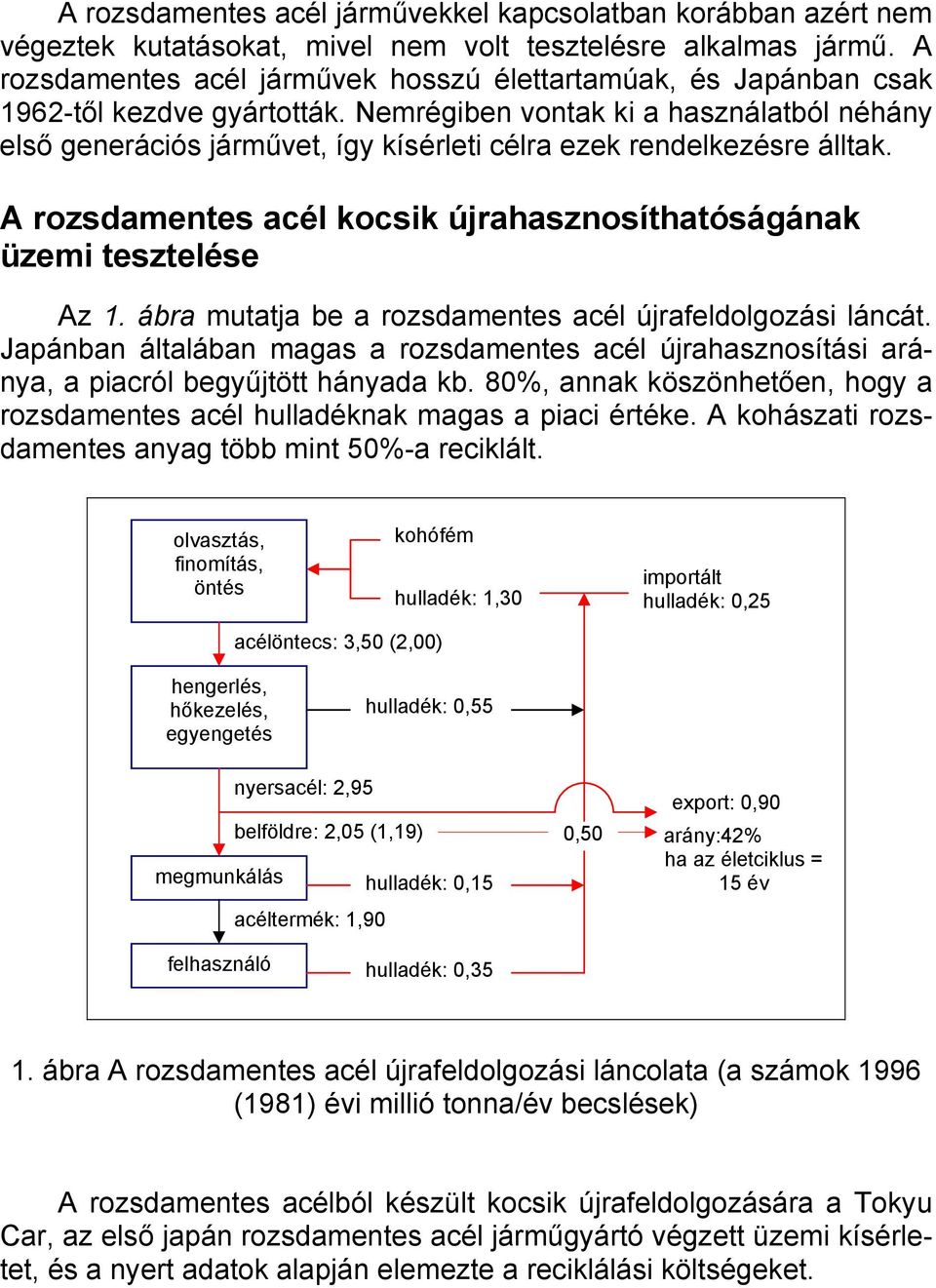 A rozsdamentes acél járművekkel kapcsolatban korábban azért nem végeztek kutatásokat, mivel nem volt tesztelésre alkalmas jármű. A rozsdamentes acél járművek hosszú élettartamúak, és Japánban csak 1962-től kezdve gyártották. Nemrégiben vontak ki a használatból néhány első generációs járművet, így kísérleti célra ezek rendelkezésre álltak.

A rozsdamentes acél kocsik újrahasznosíthatóságának üzemi tesztelése

Az 1. ábra mutatja be a rozsdamentes acél újrafeldolgozási láncát. Japánban általában magas a rozsdamentes acél újrahasznosítási aránya, a piacról begyűjtött hányada kb. 80%, annak köszönhetően, hogy a rozsdamentes acél hulladéknak magas a piaci értéke. A kohászati rozsdamentes anyag több mint 50%-a reciklált.

olvasztás, finomítás, öntés

kohófém

hulladék: 1,30

importált hulladék: 0,25

acélöntecs: 3,50 (2,00)

hengerlés, hőkezelés, egyengetés

hulladék: 0,55

nyersacél: 2,95

export: 0,90

belföldre: 2,05 (1,19)

0,50

arány:42% ha az életciklus = 15 év

megmunkálás

hulladék: 0,15

acéltermék: 1,90

felhasználó

hulladék: 0,35

1. ábra A rozsdamentes acél újrafeldolgozási láncolata (a számok 1996 (1981) évi millió tonna/év becslések)

A rozsdamentes acélból készült kocsik újrafeldolgozására a Tokyu Car, az első japán rozsdamentes acél járműgyártó végzett üzemi kísérletet, és a nyert adatok alapján elemezte a reciklálási költségeket.